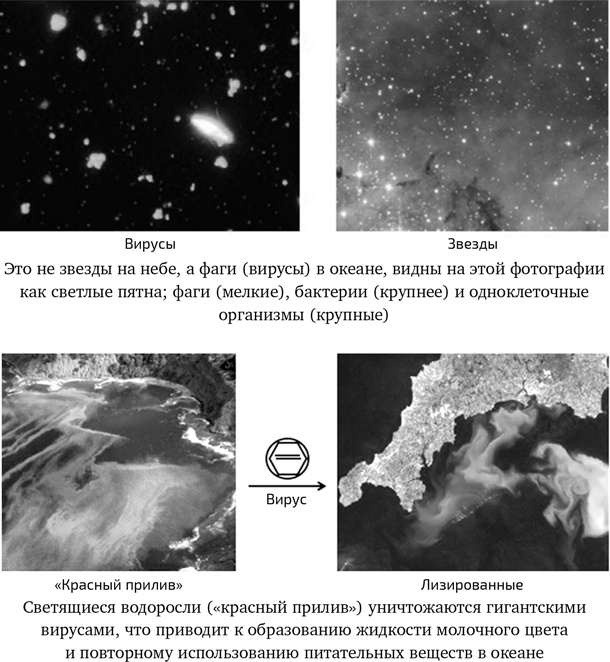 Вирусы

Звезды

Это не звезды на небе, а фаги (вирусы) в океане, видны на этой фотографии как светлые пятна; фаги (мелкие), бактерии (крупнее) и одноклеточные организмы (крупные)

Вирус

«Красный прилив»

Лизированные

Светящиеся водоросли («красный прилив») уничтожаются гигантскими вирусами, что приводит к образованию жидкости молочного цвета и повторному использованию питательных веществ в океане